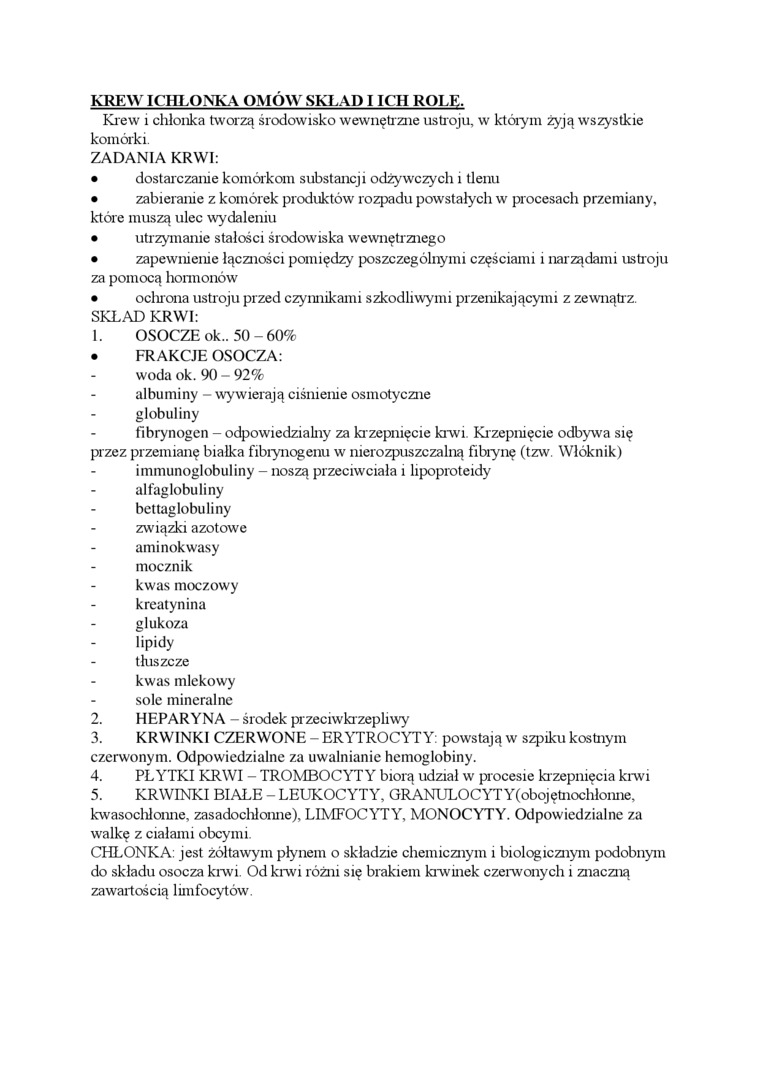 KREW ICHŁONKA OMÓW SKŁAD I ICH ROLĘ.

Krew i chłonka tworzą środowisko wewnętrzne ustroju, w którym żyją wszystkie komórki.

ZADANIA KRWI:
• dostarczanie komórkom substancji odżywczych i tlenu
• zabieranie z komórek produktów rozpadu powstałych w procesach przemiany, które muszą ulec wydaleniu
• utrzymanie stałości środowiska wewnętrznego
• zapewnienie łączności pomiędzy poszczególnymi częściami i narządami ustroju za pomocą hormonów
• ochrona ustroju przed czynnikami szkodliwymi przenikającymi z zewnątrz.

SKŁAD KRWI:
1. OSOCZE ok.. 50 – 60%
• FRAKCJE OSOCZA:
- woda ok. 90 – 92%
- albuminy – wywierają ciśnienie osmotyczne
- globuliny
- fibrynogen – odpowiedzialny za krzepnięcie krwi. Krzepnięcie odbywa się przez przemianę białka fibrynogenu w nierozpuszczalną fibrynę (tzw. Włóknik)
- immunoglobuliny – noszą przeciwciała i lipoproteidy
- alfaglobuliny
- bettaglobuliny
- związki azotowe
- aminokwasy
- mocznik
- kwas moczowy
- kreatynina
- glukoza
- lipidy
- tłuszcze
- kwas mlekowy
- sole mineralne
2. HEPARYNA – środek przeciwkrzepliwy
3. KRWINKI CZERWONE – ERYTROCYTY: powstają w szpiku kostnym czerwonym. Odpowiedzialne za uwalnianie hemoglobiny.
4. PŁYTKI KRWI – TROMBOCYTY biorą udział w procesie krzepnięcia krwi
5. KRWINKI BIAŁE – LEUKOCYTY, GRANULOCYTY(obojętnochłonne, kwasochłonne, zasadochłonne), LIMFOCYTY, MONOCYTY. Odpowiedzialne za walkę z ciałami obcymi.

CHŁONKA: jest żółtawym płynem o składzie chemicznym i biologicznym podobnym do składu osocza krwi. Od krwi różni się brakiem krwinek czerwonych i znaczną zawartością limfocytów.